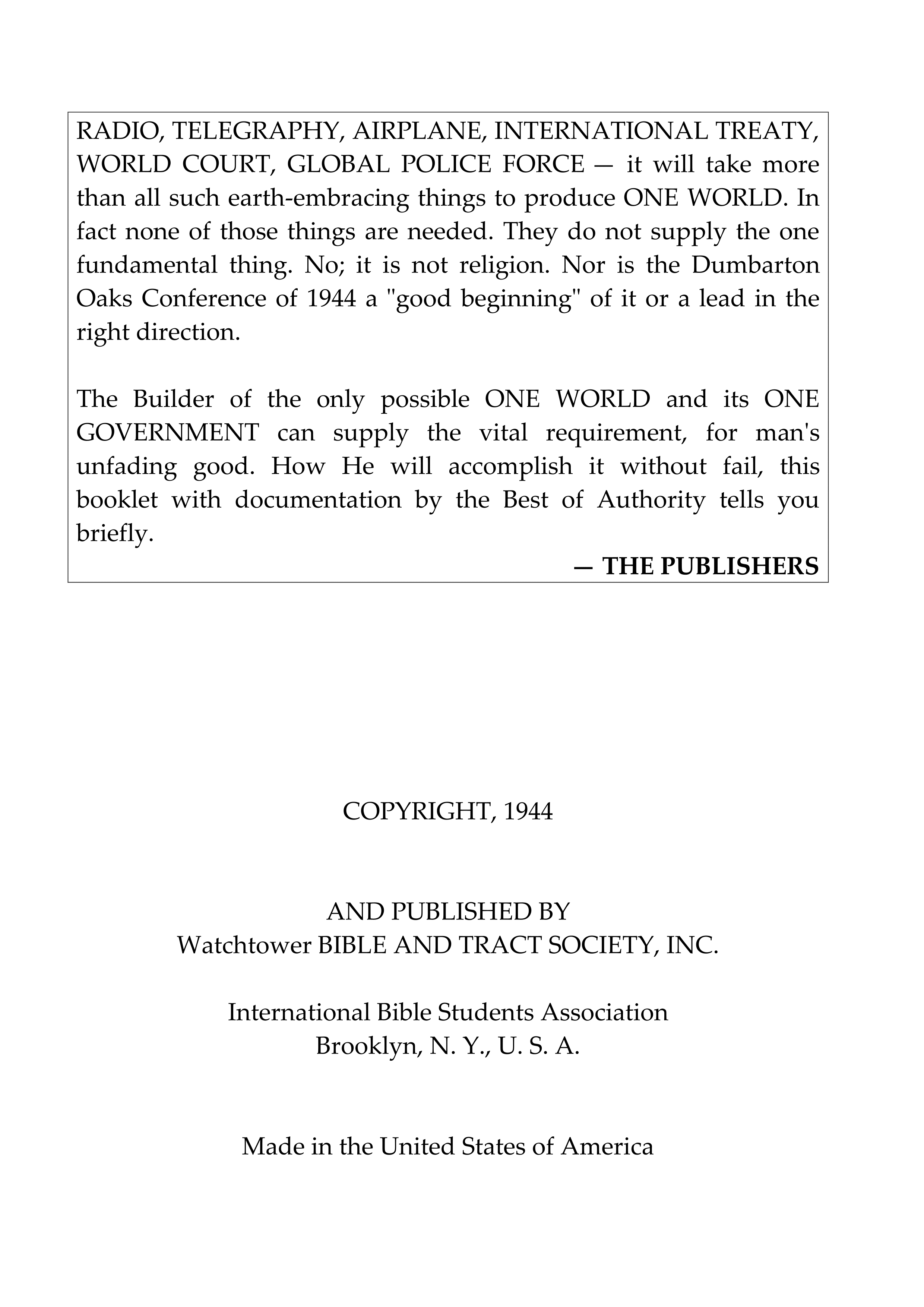 RADIO, TELEGRAPHY, AIRPLANE, INTERNATIONAL TREATY, WORLD COURT, GLOBAL POLICE FORCE — it will take more than all such earth-embracing things to produce ONE WORLD. In fact none of those things are needed. They do not supply the one fundamental thing. No; it is not religion. Nor is the Dumbarton Oaks Conference of 1944 a "good beginning" of it or a lead in the right direction.

The Builder of the only possible ONE WORLD and its ONE GOVERNMENT can supply the vital requirement, for man's unfading good. How He will accomplish it without fail, this booklet with documentation by the Best of Authority tells you briefly.

— THE PUBLISHERS

COPYRIGHT, 1944

AND PUBLISHED BY
Watchtower BIBLE AND TRACT SOCIETY, INC.

International Bible Students Association
Brooklyn, N. Y., U. S. A.

Made in the United States of America